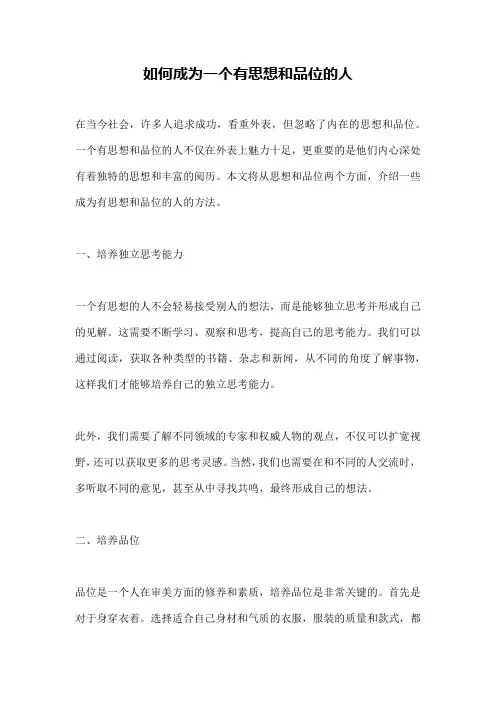 如何成为一个有思想和品位的人

在当今社会，许多人追求成功，看重外表，但忽略了内在的思想和品位。一个有思想和品位的人不仅在外表上魅力十足，更重要的是他们内心深处有着独特的思想和丰富的阅历。本文将从思想和品位两个方面，介绍一些成为有思想和品位的人的方法。

一、培养独立思考能力

一个有思想的人不会轻易接受别人的想法，而是能够独立思考并形成自己的见解。这需要不断学习、观察和思考，提高自己的思考能力。我们可以通过阅读，获取各种类型的书籍、杂志和新闻，从不同的角度了解事物，这样我们才能够培养自己的独立思考能力。

此外，我们需要了解不同领域的专家和权威人物的观点，不仅可以扩宽视野，还可以获取更多的思考灵感。当然，我们也需要在和不同的人交流时，多听取不同的意见，甚至从中寻找共鸣，最终形成自己的想法。

二、培养品位

品位是一个人在审美方面的修养和素质，培养品位是非常关键的。首先是对于身穿衣着。选择适合自己身材和气质的衣服，服装的质量和款式，都